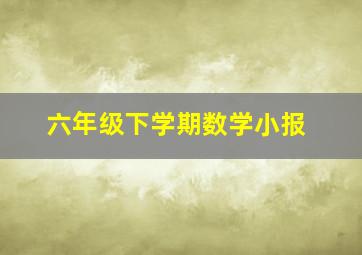 六年级下学期数学小报